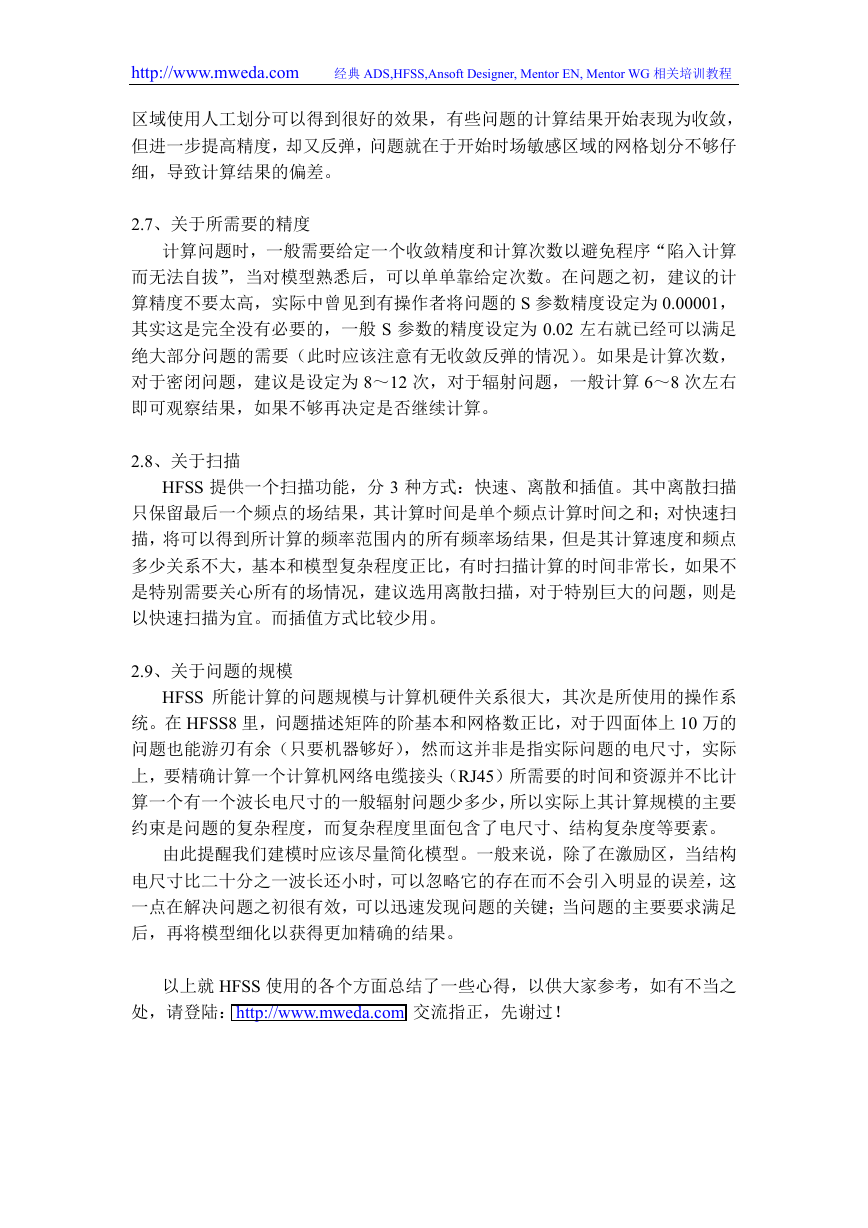 http://www.mweda.com 经典 ADS,HFSS,Ansoft Designer, Mentor EN, Mentor WG 相关培训教程

区域使用人工划分可以得到很好的效果，有些问题的计算结果开始表现为收敛，但进一步提高精度，却又反弹，问题就在于开始时场敏感区域的网格划分不够仔细，导致计算结果的偏差。

2.7、关于所需要的精度
计算问题时，一般需要给定一个收敛精度和计算次数以避免程序“陷入计算而无法自拔”，当对模型熟悉后，可以单单靠给定次数。在问题之初，建议的计算精度不要太高，实际中曾见到有操作者将问题的 S 参数精度设定为 0.00001，其实这是完全没有必要的，一般 S 参数的精度设定为 0.02 左右就已经可以满足绝大部分问题的需要（此时应该注意有无收敛反弹的情况）。如果是计算次数，对于密闭问题，建议是设定为 8～12 次，对于辐射问题，一般计算 6～8 次左右即可观察结果，如果不够再决定是否继续计算。

2.8、关于扫描
HFSS 提供一个扫描功能，分 3 种方式：快速、离散和插值。其中离散扫描只保留最后一个频点的场结果，其计算时间是单个频点计算时间之和；对快速扫描，将可以得到所计算的频率范围内的所有频率场结果，但是其计算速度和频点多少关系不大，基本和模型复杂程度正比，有时扫描计算的时间非常长，如果不是特别需要关心所有的场情况，建议选用离散扫描，对于特别巨大的问题，则是以快速扫描为宜。而插值方式比较少用。

2.9、关于问题的规模
HFSS 所能计算的问题规模与计算机硬件关系很大，其次是所使用的操作系统。在 HFSS8 里，问题描述矩阵的阶基本和网格数正比，对于四面体上 10 万的问题也能游刃有余（只要机器够好），然而这并非是指实际问题的电尺寸，实际上，要精确计算一个计算机网络电缆接头（RJ45）所需要的时间和资源并不比计算一个有一个波长电尺寸的一般辐射问题少多少，所以实际上其计算规模的主要约束是问题的复杂程度，而复杂程度里面包含了电尺寸、结构复杂度等要素。
由此提醒我们建模时应该尽量简化模型。一般来说，除了在激励区，当结构电尺寸比二十分之一波长还小时，可以忽略它的存在而不会引入明显的误差，这一点在解决问题之初很有效，可以迅速发现问题的关键；当问题的主要要求满足后，再将模型细化以获得更加精确的结果。

以上就 HFSS 使用的各个方面总结了一些心得，以供大家参考，如有不当之处，请登陆：http://www.mweda.com 交流指正，先谢过！